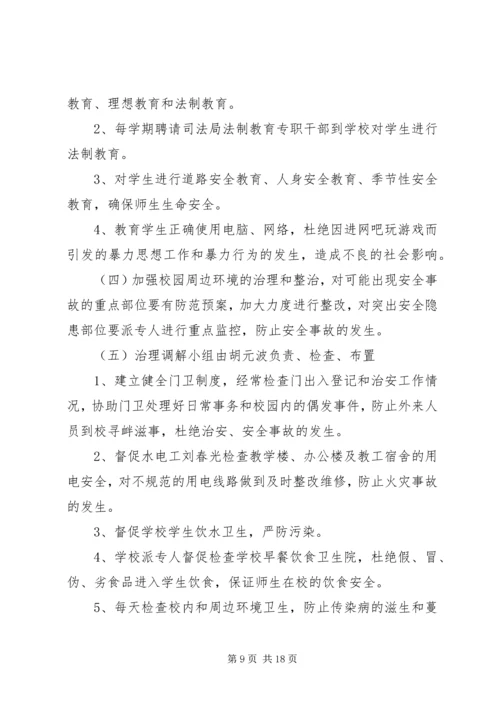 教育、理想教育和法制教育。

2、每学期聘请司法局法制教育专职干部到学校对学生进行法制教育。

3、对学生进行道路安全教育、人身安全教育、季节性安全教育，确保师生生命安全。

4、教育学生正确使用电脑、网络，杜绝因进网吧玩游戏而引发的暴力思想工作和暴力行为的发生，造成不良的社会影响。

（四）加强校园周边环境的治理和整治，对可能出现安全事故的重点部位要有防范预案，加大力度进行整改，对突出安全隐患部位要派专人进行重点监控，防止安全事故的发生。

（五）治理调解小组由胡元波负责、检查、布置

1、建立健全门卫制度，经常检查门出入登记和治安工作情况，协助门卫处理好日常事务和校园内的偶发事件，防止外来人员到校寻衅滋事，杜绝治安、安全事故的发生。

2、督促水电工刘春光检查教学楼、办公楼及教工宿舍的用电安全，对不规范的用电线路做到及时整改维修，防止火灾事故的发生。

3、督促学校学生饮水卫生，严防污染。

4、学校派专人督促检查学校早餐饮食卫生院，杜绝假、冒、伪、劣食品进入学生饮食，保证师生在校的饮食安全。

5、每天检查校内和周边环境卫生，防止传染病的滋生和蔓

第 9 页 共 18 页